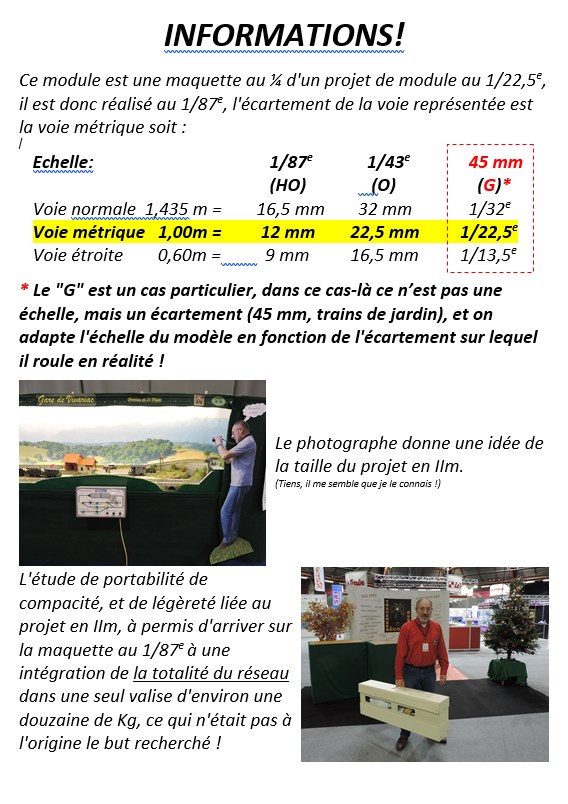 INFORMATIONS!

Ce module est une maquette au ¼ d'un projet de module au 1/22,5$^e$, il est donc réalisé au 1/87$^e$, l'écartement de la voie représentée est la voie métrique soit :

| Echelle: | | 1/87$^e$ (HO) | 1/43$^e$ (O) | 45 mm (G)* |
|---|---|---|---|---|
| Voie normale | 1,435 m = | 16,5 mm | 32 mm | 1/32$^e$ |
| Voie métrique | 1,00m = | 12 mm | 22,5 mm | 1/22,5$^e$ |
| Voie étroite | 0,60m = | 9 mm | 16,5 mm | 1/13,5$^e$ |

* Le "G" est un cas particulier, dans ce cas-là ce n'est pas une échelle, mais un écartement (45 mm, trains de jardin), et on adapte l'échelle du modèle en fonction de l'écartement sur lequel il roule en réalité !

Gare de Vivariac

Le photographe donne une idée de la taille du projet en IIm.
(Tiens, il me semble que je le connais !)

L'étude de portabilité de compacité, et de légèreté liée au projet en IIm, à permis d'arriver sur la maquette au 1/87$^e$ à une intégration de la totalité du réseau dans une seul valise d'environ une douzaine de Kg, ce qui n'était pas à l'origine le but recherché !